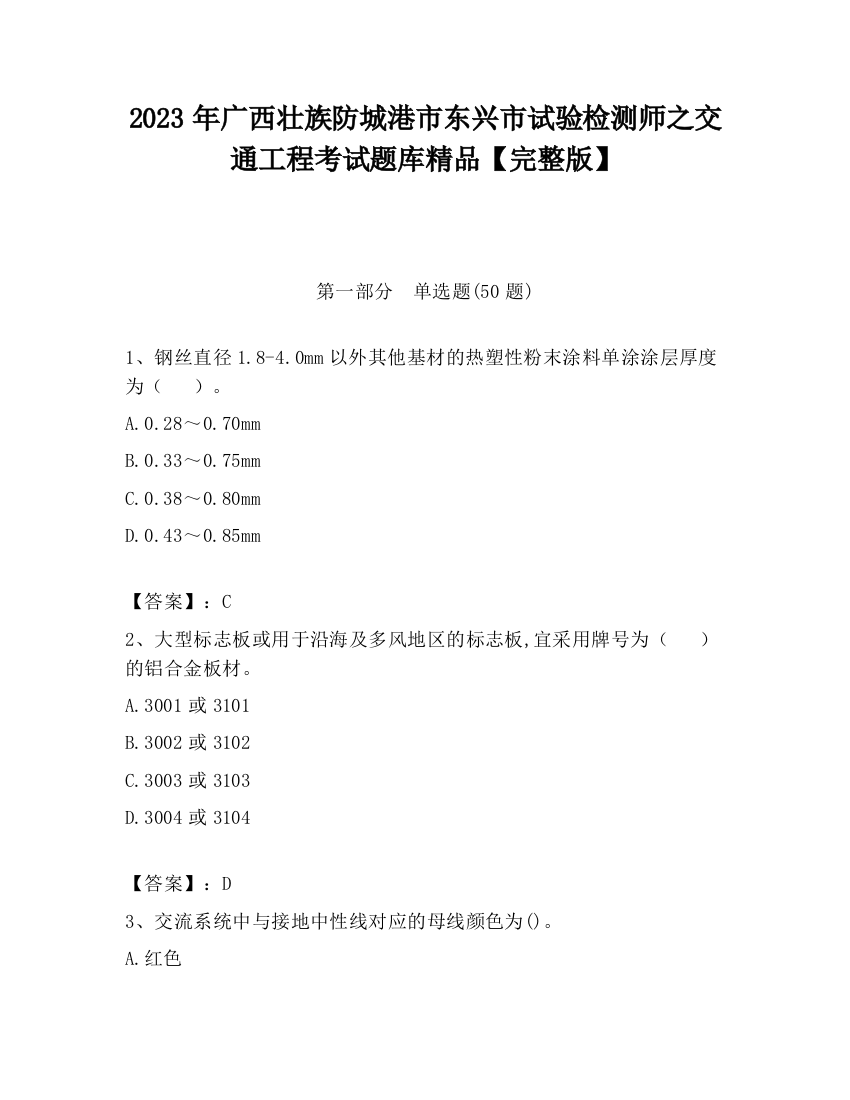 2023 年广西壮族防城港市东兴市试验检测师之交通工程考试题库精品【完整版】

第一部分　单选题(50 题)

1、钢丝直径 1.8-4.0mm 以外其他基材的热塑性粉末涂料单涂涂层厚度为（　）。

A.0.28～0.70mm

B.0.33～0.75mm

C.0.38～0.80mm

D.0.43～0.85mm

【答案】：C

2、大型标志板或用于沿海及多风地区的标志板,宜采用牌号为（　）的铝合金板材。

A.3001 或 3101

B.3002 或 3102

C.3003 或 3103

D.3004 或 3104

【答案】：D

3、交流系统中与接地中性线对应的母线颜色为()。

A.红色